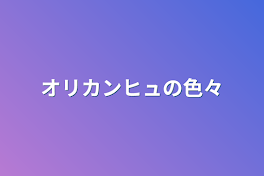 オリカンヒュの色々